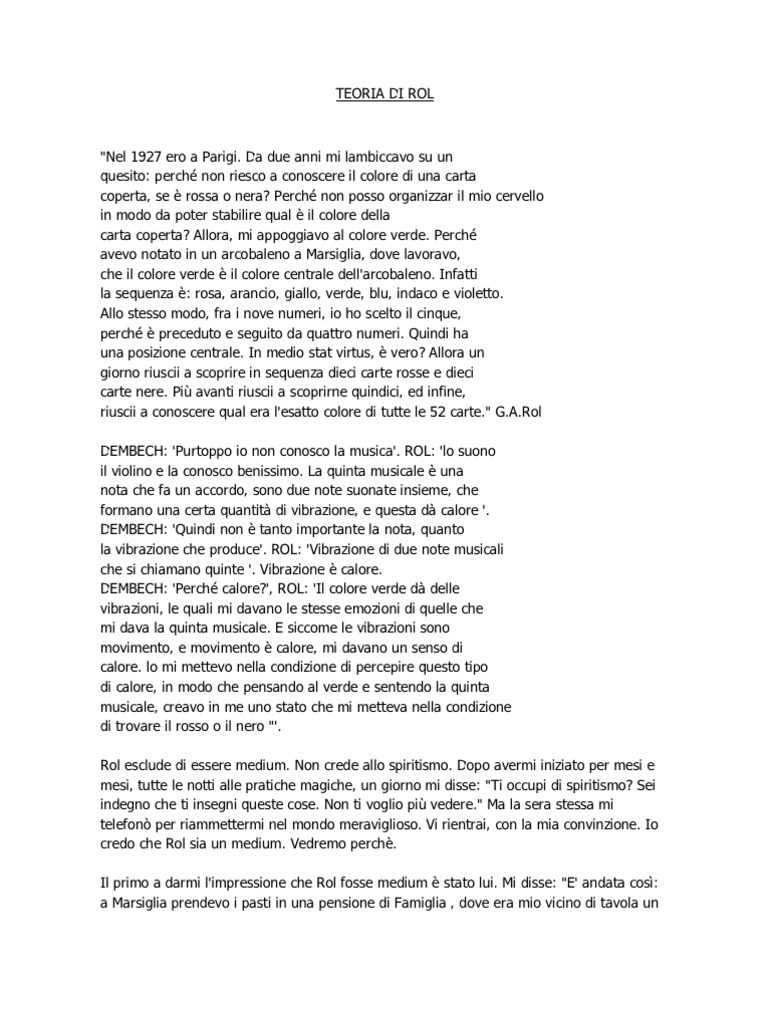 TEORIA DI ROL

"Nel 1927 ero a Parigi. Da due anni mi lambiccavo su un quesito: perché non riesco a conoscere il colore di una carta coperta, se è rossa o nera? Perché non posso organizzar il mio cervello in modo da poter stabilire qual è il colore della carta coperta? Allora, mi appoggiavo al colore verde. Perché avevo notato in un arcobaleno a Marsiglia, dove lavoravo, che il colore verde è il colore centrale dell'arcobaleno. Infatti la sequenza è: rosa, arancio, giallo, verde, blu, indaco e violetto. Allo stesso modo, fra i nove numeri, io ho scelto il cinque, perché è preceduto e seguito da quattro numeri. Quindi ha una posizione centrale. In medio stat virtus, è vero? Allora un giorno riuscii a scoprire in sequenza dieci carte rosse e dieci carte nere. Più avanti riuscii a scoprirne quindici, ed infine, riuscii a conoscere qual era l'esatto colore di tutte le 52 carte." G.A.Rol

DEMBECH: 'Purtoppo io non conosco la musica'. ROL: 'lo suono il violino e la conosco benissimo. La quinta musicale è una nota che fa un accordo, sono due note suonate insieme, che formano una certa quantità di vibrazione, e questa dà calore '. DEMBECH: 'Quindi non è tanto importante la nota, quanto la vibrazione che produce'. ROL: 'Vibrazione di due note musicali che si chiamano quinte '. Vibrazione è calore. DEMBECH: 'Perché calore?', ROL: 'Il colore verde dà delle vibrazioni, le quali mi davano le stesse emozioni di quelle che mi dava la quinta musicale. E siccome le vibrazioni sono movimento, e movimento è calore, mi davano un senso di calore. lo mi mettevo nella condizione di percepire questo tipo di calore, in modo che pensando al verde e sentendo la quinta musicale, creavo in me uno stato che mi metteva nella condizione di trovare il rosso o il nero "'.

Rol esclude di essere medium. Non crede allo spiritismo. Dopo avermi iniziato per mesi e mesi, tutte le notti alle pratiche magiche, un giorno mi disse: "Ti occupi di spiritismo? Sei indegno che ti insegni queste cose. Non ti voglio più vedere." Ma la sera stessa mi telefonò per riammettermi nel mondo meraviglioso. Vi rientrai, con la mia convinzione. Io credo che Rol sia un medium. Vedremo perchè.

Il primo a darmi l'impressione che Rol fosse medium è stato lui. Mi disse: "E' andata così: a Marsiglia prendevo i pasti in una pensione di Famiglia , dove era mio vicino di tavola un